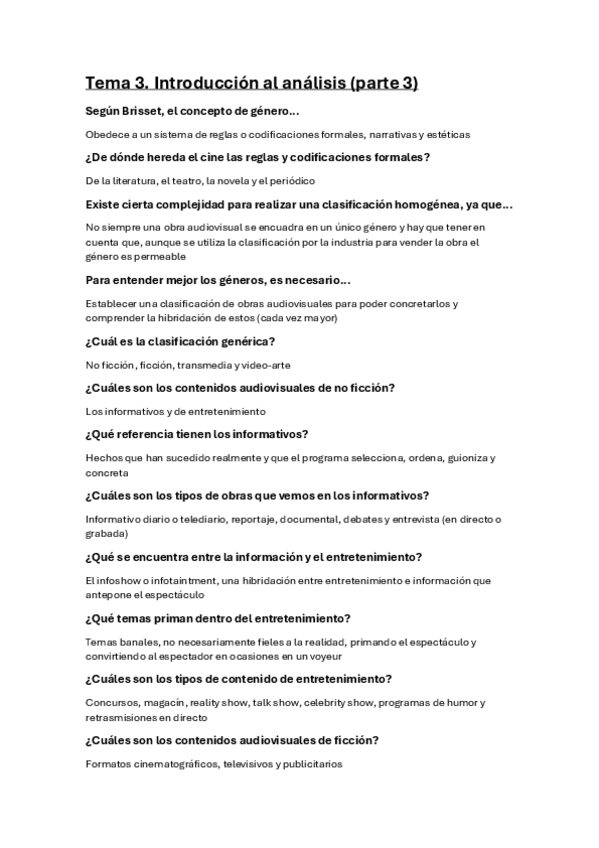 Tema 3. Introducción al análisis (parte 3)

Según Brisset, el concepto de género...

Obedece a un sistema de reglas o codificaciones formales, narrativas y estéticas

¿De dónde hereda el cine las reglas y codificaciones formales?

De la literatura, el teatro, la novela y el periódico

Existe cierta complejidad para realizar una clasificación homogénea, ya que...

No siempre una obra audiovisual se encuadra en un único género y hay que tener en cuenta que, aunque se utiliza la clasificación por la industria para vender la obra el género es permeable

Para entender mejor los géneros, es necesario...

Establecer una clasificación de obras audiovisuales para poder concretarlos y comprender la hibridación de estos (cada vez mayor)

¿Cuál es la clasificación genérica?

No ficción, ficción, transmedia y video-arte

¿Cuáles son los contenidos audiovisuales de no ficción?

Los informativos y de entretenimiento

¿Qué referencia tienen los informativos?

Hechos que han sucedido realmente y que el programa selecciona, ordena, guioniza y concreta

¿Cuáles son los tipos de obras que vemos en los informativos?

Informativo diario o telediario, reportaje, documental, debates y entrevista (en directo o grabada)

¿Qué se encuentra entre la información y el entretenimiento?

El infoshow o infotaintment, una hibridación entre entretenimiento e información que antepone el espectáculo

¿Qué temas priman dentro del entretenimiento?

Temas banales, no necesariamente fieles a la realidad, primando el espectáculo y convirtiendo al espectador en ocasiones en un voyeur

¿Cuáles son los tipos de contenido de entretenimiento?

Concursos, magacín, reality show, talk show, celebrity show, programas de humor y retrasmisiones en directo

¿Cuáles son los contenidos audiovisuales de ficción?

Formatos cinematográficos, televisivos y publicitarios